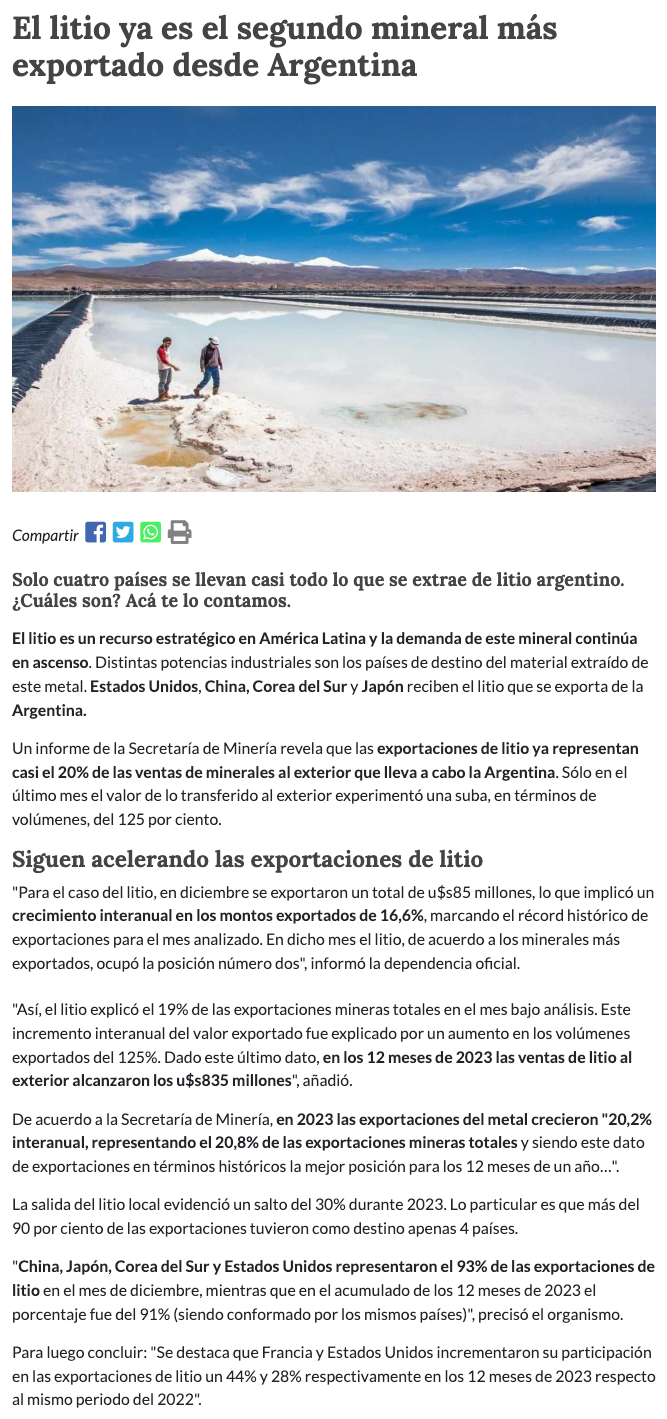 El litio ya es el segundo mineral más exportado desde Argentina

Compartir

Solo cuatro países se llevan casi todo lo que se extrae de litio argentino. ¿Cuáles son? Acá te lo contamos.

El litio es un recurso estratégico en América Latina y la demanda de este mineral continúa en ascenso. Distintas potencias industriales son los países de destino del material extraído de este metal. Estados Unidos, China, Corea del Sur y Japón reciben el litio que se exporta de la Argentina.

Un informe de la Secretaría de Minería revela que las exportaciones de litio ya representan casi el 20% de las ventas de minerales al exterior que lleva a cabo la Argentina. Sólo en el último mes el valor de lo transferido al exterior experimentó una suba, en términos de volúmenes, del 125 por ciento.

Siguen acelerando las exportaciones de litio

"Para el caso del litio, en diciembre se exportaron un total de u$s85 millones, lo que implicó un crecimiento interanual en los montos exportados de 16,6%, marcando el récord histórico de exportaciones para el mes analizado. En dicho mes el litio, de acuerdo a los minerales más exportados, ocupó la posición número dos", informó la dependencia oficial.

"Así, el litio explicó el 19% de las exportaciones mineras totales en el mes bajo análisis. Este incremento interanual del valor exportado fue explicado por un aumento en los volúmenes exportados del 125%. Dado este último dato, en los 12 meses de 2023 las ventas de litio al exterior alcanzaron los u$s835 millones", añadió.

De acuerdo a la Secretaría de Minería, en 2023 las exportaciones del metal crecieron "20,2% interanual, representando el 20,8% de las exportaciones mineras totales y siendo este dato de exportaciones en términos históricos la mejor posición para los 12 meses de un año...".

La salida del litio local evidenció un salto del 30% durante 2023. Lo particular es que más del 90 por ciento de las exportaciones tuvieron como destino apenas 4 países.

"China, Japón, Corea del Sur y Estados Unidos representaron el 93% de las exportaciones de litio en el mes de diciembre, mientras que en el acumulado de los 12 meses de 2023 el porcentaje fue del 91% (siendo conformado por los mismos países)", precisó el organismo.

Para luego concluir: "Se destaca que Francia y Estados Unidos incrementaron su participación en las exportaciones de litio un 44% y 28% respectivamente en los 12 meses de 2023 respecto al mismo periodo del 2022".